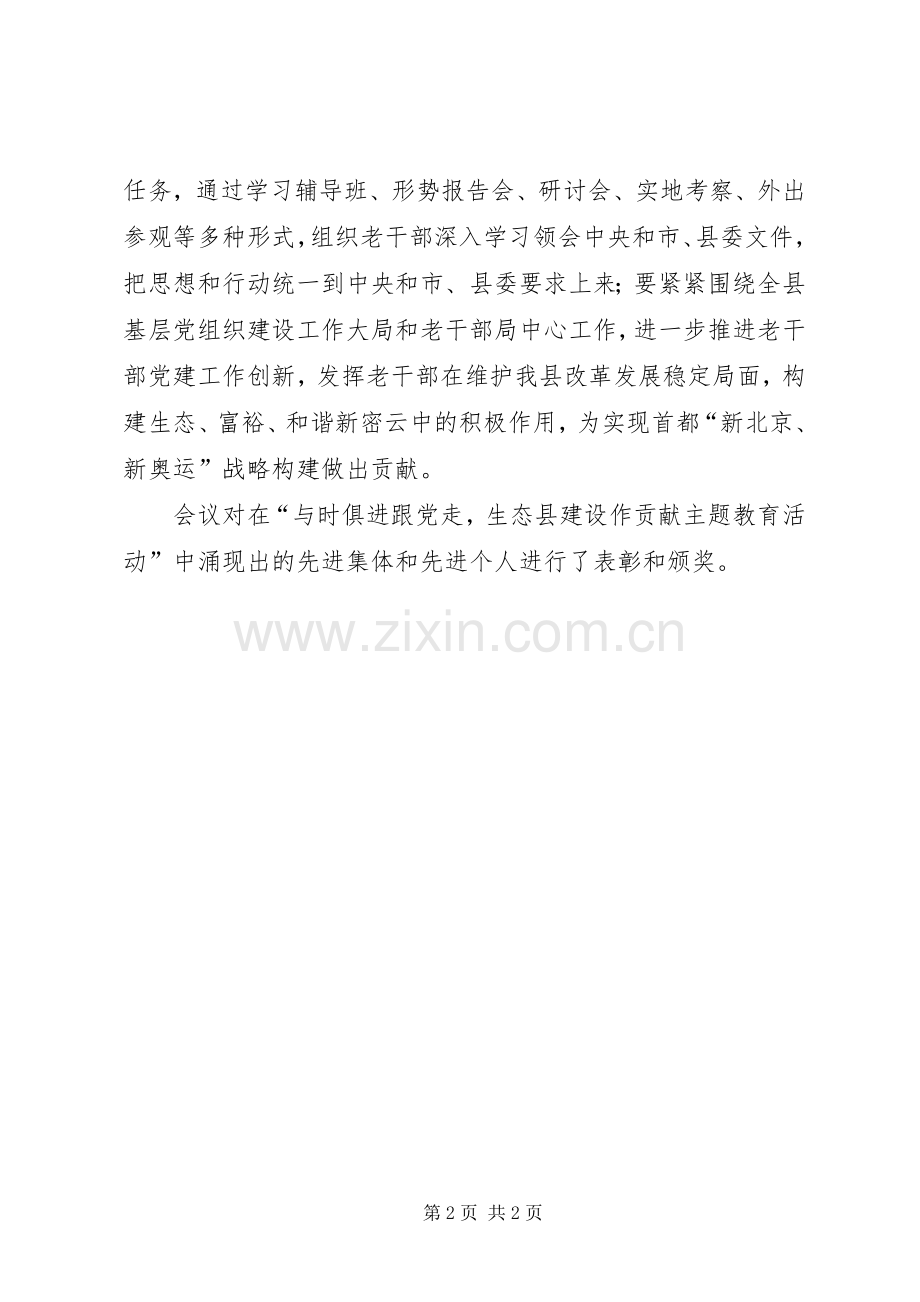 任务，通过学习辅导班、形势报告会、研讨会、实地考察、外出参观等多种形式，组织老干部深入学习领会中央和市、县委文件，把思想和行动统一到中央和市、县委要求上来；要紧紧围绕全县基层党组织建设工作大局和老干部局中心工作，进一步推进老干部党建工作创新，发挥老干部在维护我县改革发展稳定局面，构建生态、富裕、和谐新密云中的积极作用，为实现首都“新北京、新奥运”战略构建做出贡献。

会议对在“与时俱进跟党走，生态县建设作贡献主题教育活动”中涌现出的先进集体和先进个人进行了表彰和颁奖。

第2页 共2页

www.zixin.com.cn